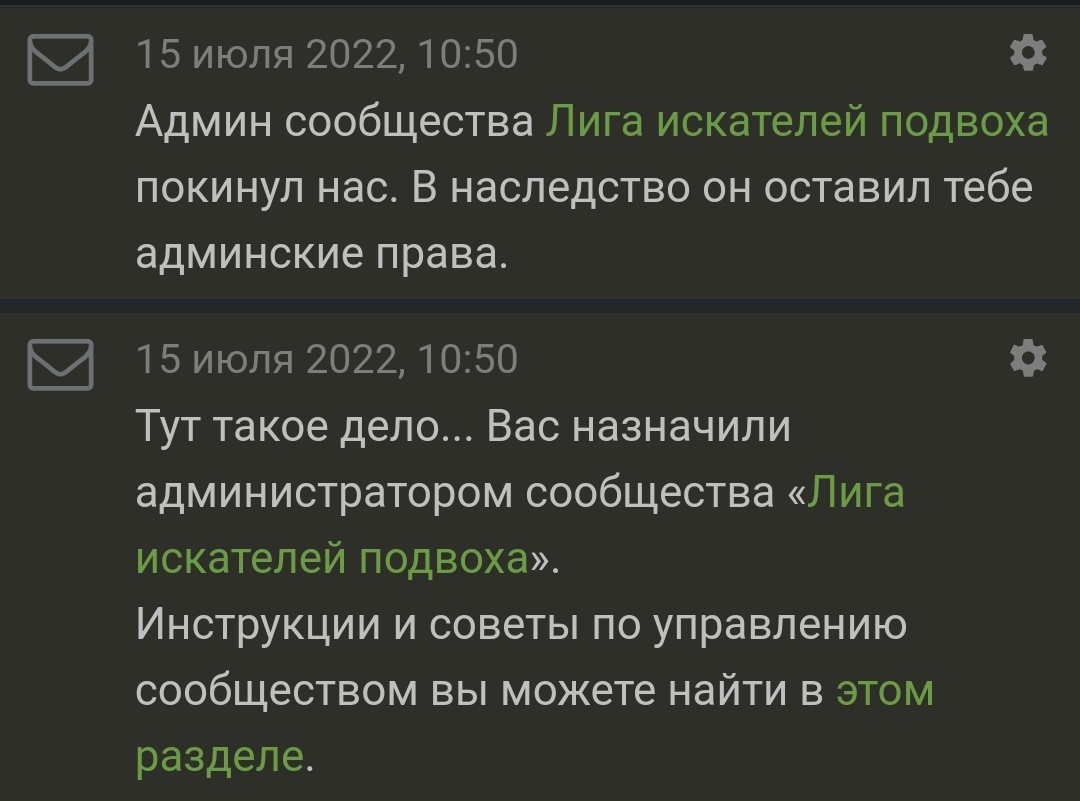 15 июля 2022, 10:50

Админ сообщества Лига искателей подвоха покинул нас. В наследство он оставил тебе админские права.

15 июля 2022, 10:50

Тут такое дело... Вас назначили администратором сообщества «Лига искателей подвоха».
Инструкции и советы по управлению сообществом вы можете найти в этом разделе.